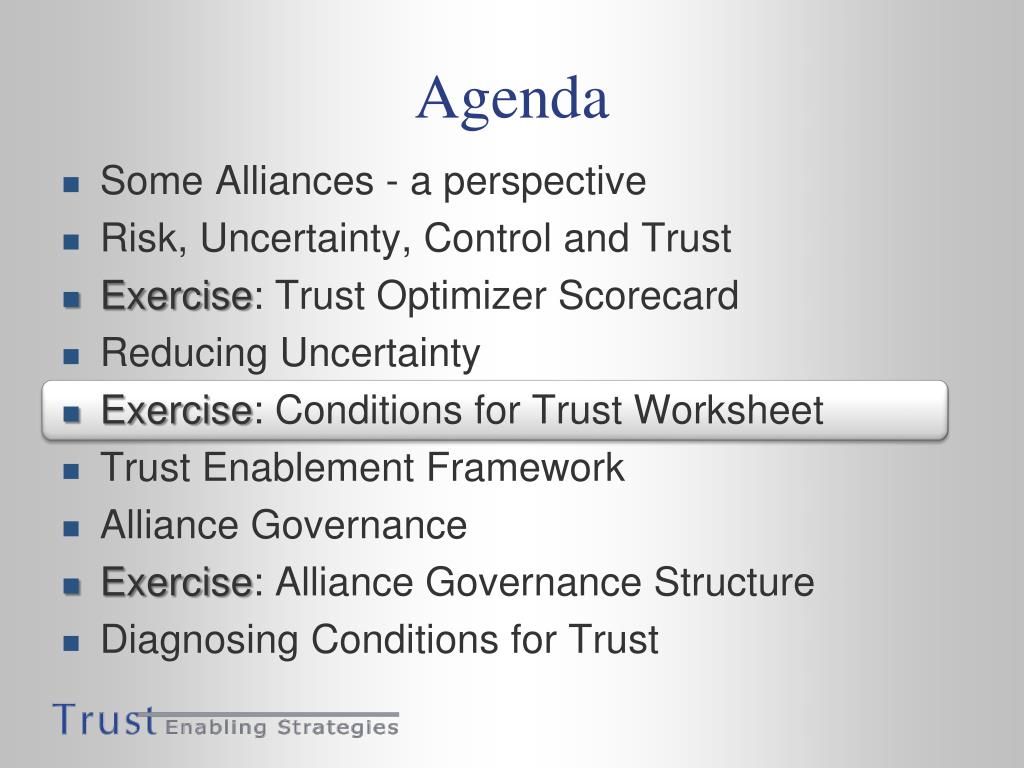 Agenda

- Some Alliances - a perspective
- Risk, Uncertainty, Control and Trust
- Exercise: Trust Optimizer Scorecard
- Reducing Uncertainty
- Exercise: Conditions for Trust Worksheet
- Trust Enablement Framework
- Alliance Governance
- Exercise: Alliance Governance Structure
- Diagnosing Conditions for Trust

Trust Enabling Strategies